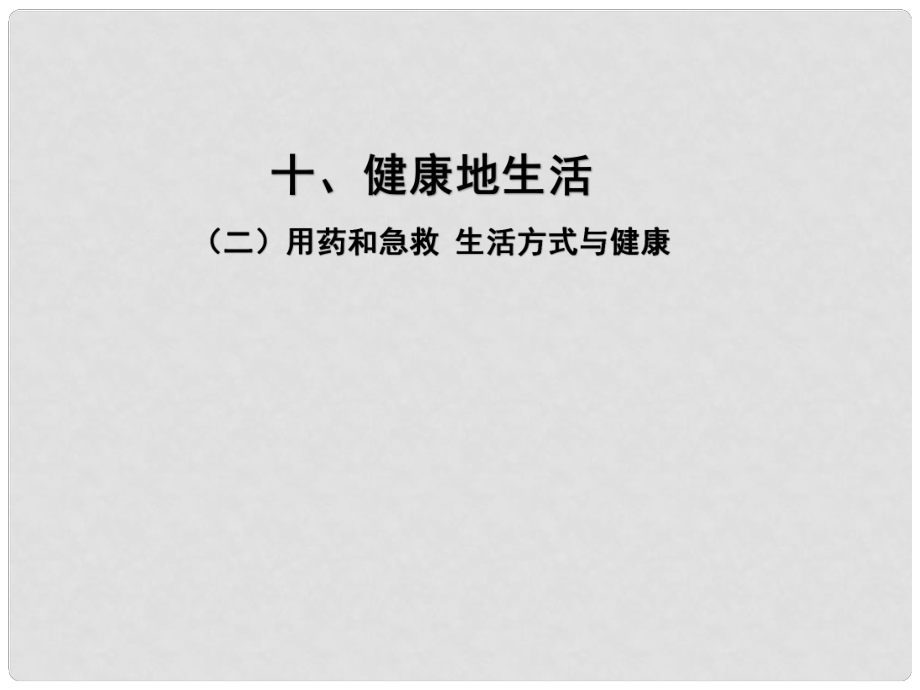 十、健康地生活

（二）用药和急救 生活方式与健康